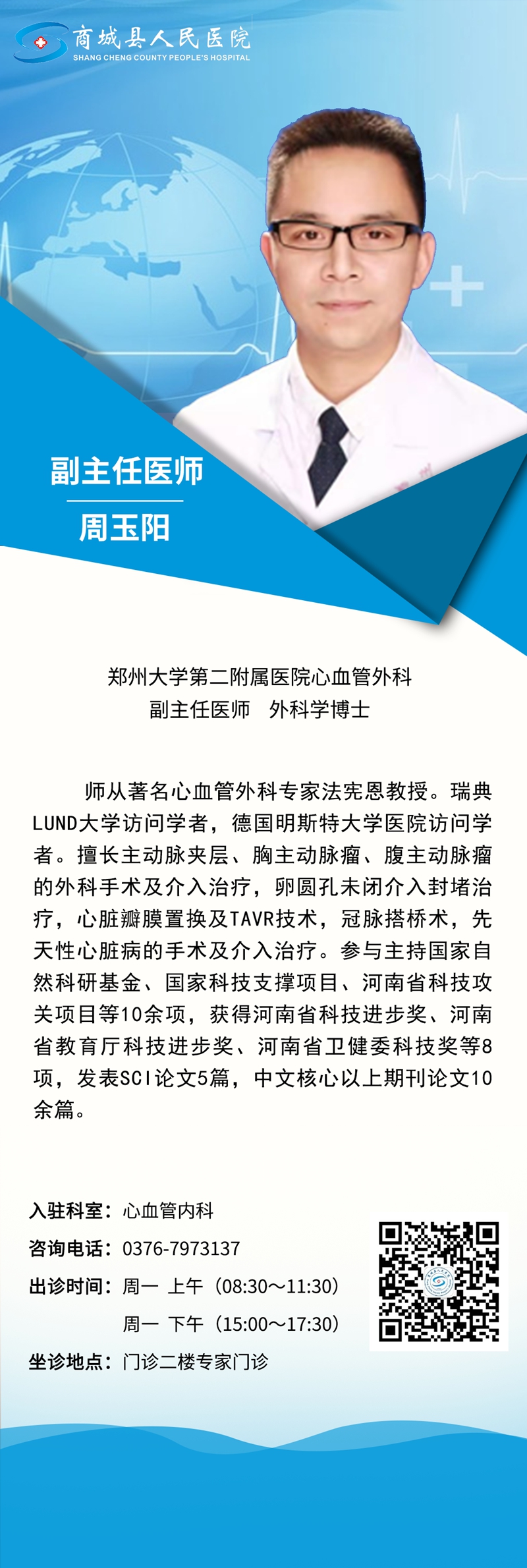 商城县人民医院
SHANG CHENG COUNTY PEOPLE'S HOSPITAL

副主任医师
周玉阳

郑州大学第二附属医院心血管外科
副主任医师　外科学博士

师从著名心血管外科专家法宪恩教授。瑞典LUND大学访问学者，德国明斯特大学医院访问学者。擅长主动脉夹层、胸主动脉瘤、腹主动脉瘤的外科手术及介入治疗，卵圆孔未闭介入封堵治疗，心脏瓣膜置换及TAVR技术，冠脉搭桥术，先天性心脏病的手术及介入治疗。参与主持国家自然科研基金、国家科技支撑项目、河南省科技攻关项目等10余项，获得河南省科技进步奖、河南省教育厅科技进步奖、河南省卫健委科技奖等8项，发表SCI论文5篇，中文核心以上期刊论文10余篇。

入驻科室：心血管内科
咨询电话：0376-7973137
出诊时间：周一 上午（08:30～11:30）
周一 下午（15:00～17:30）
坐诊地点：门诊二楼专家门诊